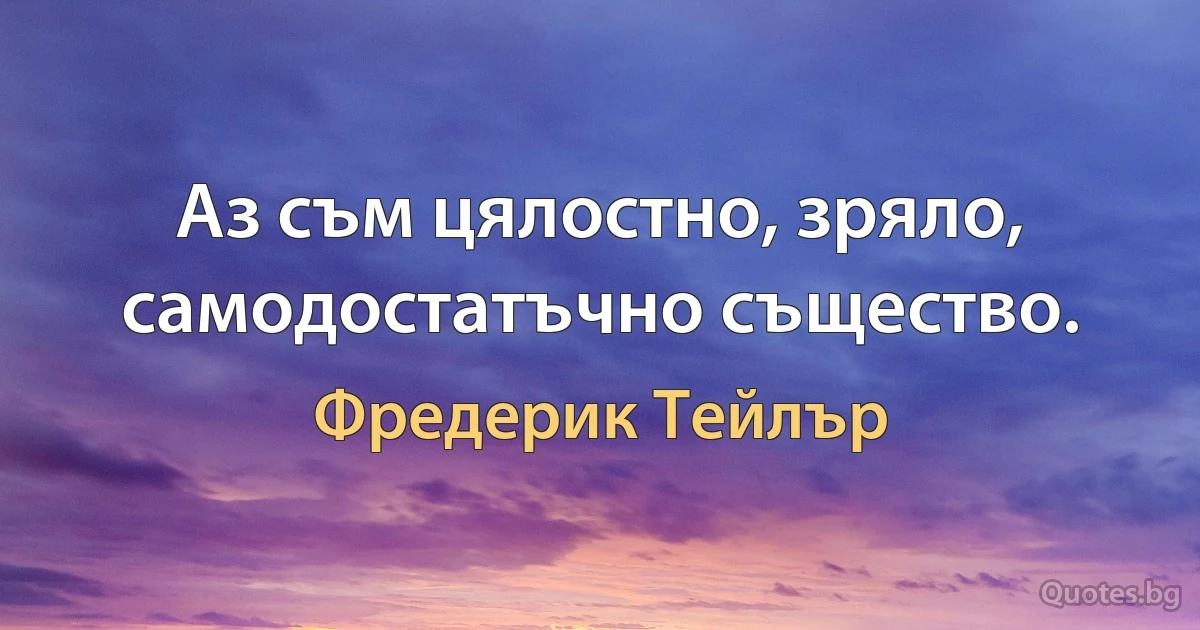 Аз съм цялостно, зряло, самодостатъчно същество.

Фредерик Тейлър

Quotes.bg